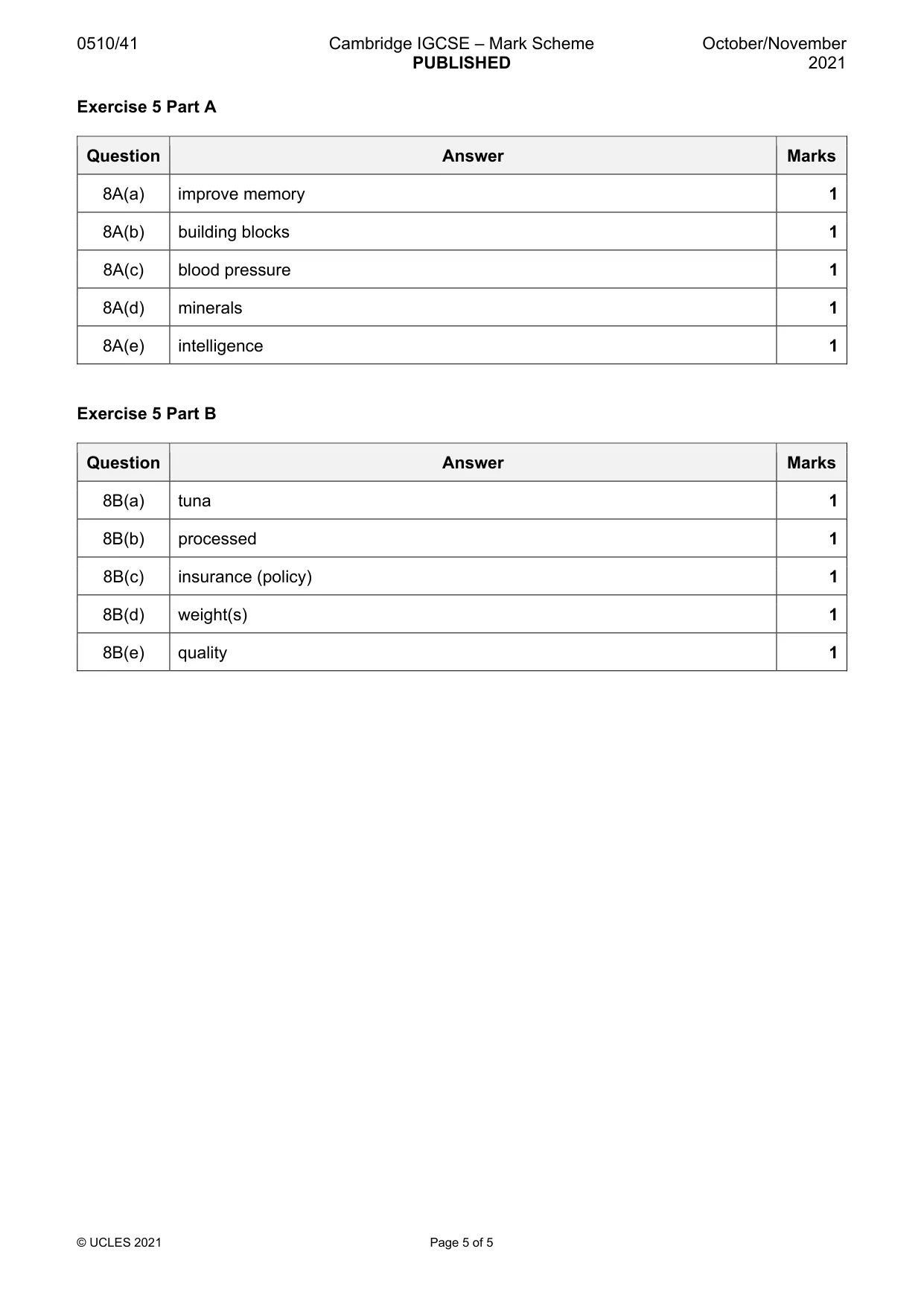 0510/41

Cambridge IGCSE – Mark Scheme
PUBLISHED

October/November
2021

Exercise 5 Part A

| Question | Answer | Marks |
|---|---|---|
| 8A(a) | improve memory | 1 |
| 8A(b) | building blocks | 1 |
| 8A(c) | blood pressure | 1 |
| 8A(d) | minerals | 1 |
| 8A(e) | intelligence | 1 |

Exercise 5 Part B

| Question | Answer | Marks |
|---|---|---|
| 8B(a) | tuna | 1 |
| 8B(b) | processed | 1 |
| 8B(c) | insurance (policy) | 1 |
| 8B(d) | weight(s) | 1 |
| 8B(e) | quality | 1 |

© UCLES 2021

Page 5 of 5